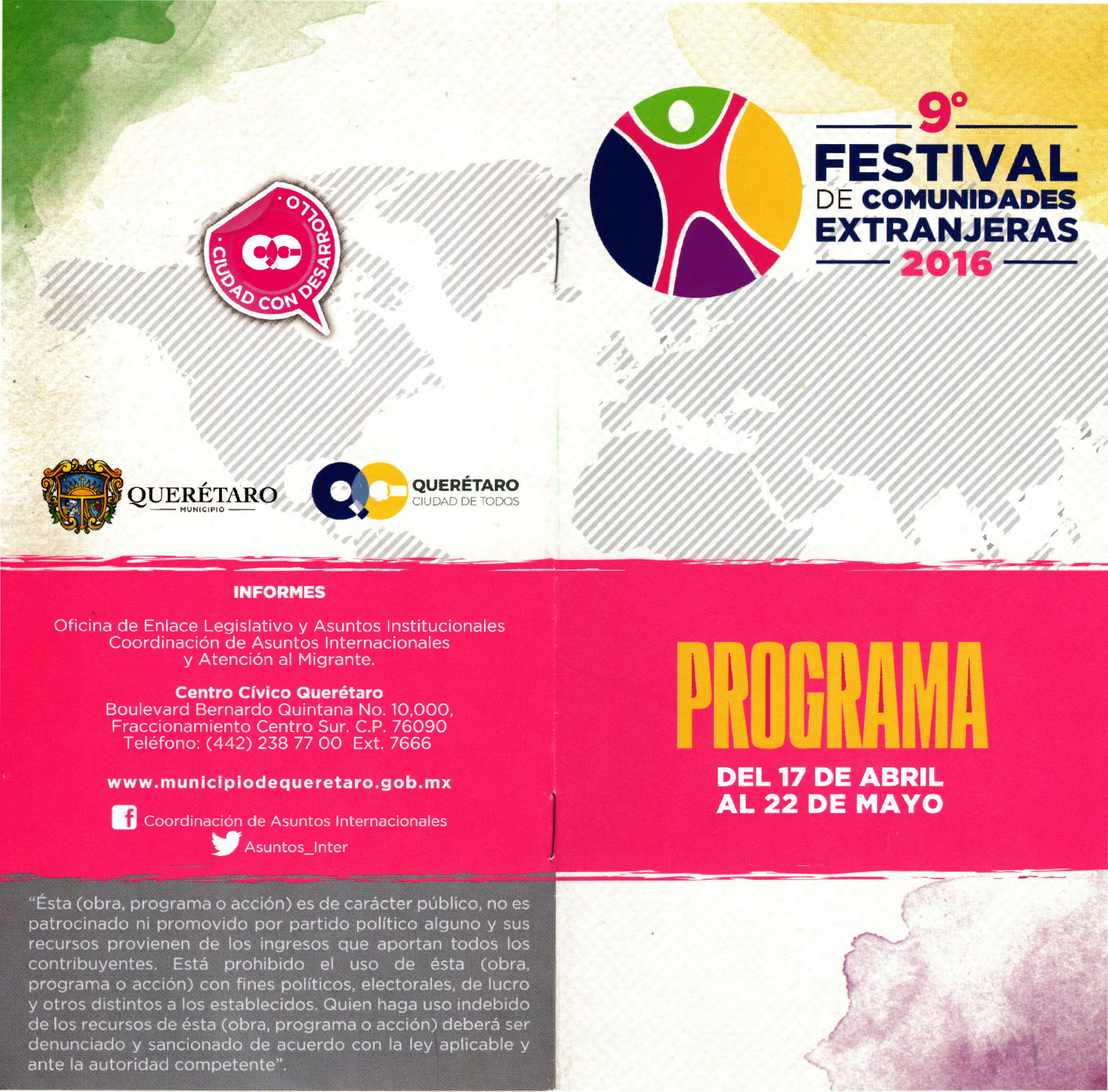 CIUDAD CON DESARROLLO

QUERÉTARO
MUNICIPIO

QUERÉTARO
CIUDAD DE TODOS

INFORMES

Oficina de Enlace Legislativo y Asuntos Institucionales
Coordinación de Asuntos Internacionales
y Atención al Migrante.

Centro Cívico Querétaro
Boulevard Bernardo Quintana No. 10,000,
Fraccionamiento Centro Sur. C.P. 76090
Teléfono: (442) 238 77 00 Ext. 7666

www.municipiodequeretaro.gob.mx

Coordinación de Asuntos Internacionales
Asuntos_Inter

"Ésta (obra, programa o acción) es de carácter público, no es patrocinado ni promovido por partido político alguno y sus recursos provienen de los ingresos que aportan todos los contribuyentes. Está prohibido el uso de ésta (obra, programa o acción) con fines políticos, electorales, de lucro y otros distintos a los establecidos. Quien haga uso indebido de los recursos de ésta (obra, programa o acción) deberá ser denunciado y sancionado de acuerdo con la ley aplicable y ante la autoridad competente".

9°
FESTIVAL
DE COMUNIDADES
EXTRANJERAS
2016

PROGRAMA

DEL 17 DE ABRIL
AL 22 DE MAYO